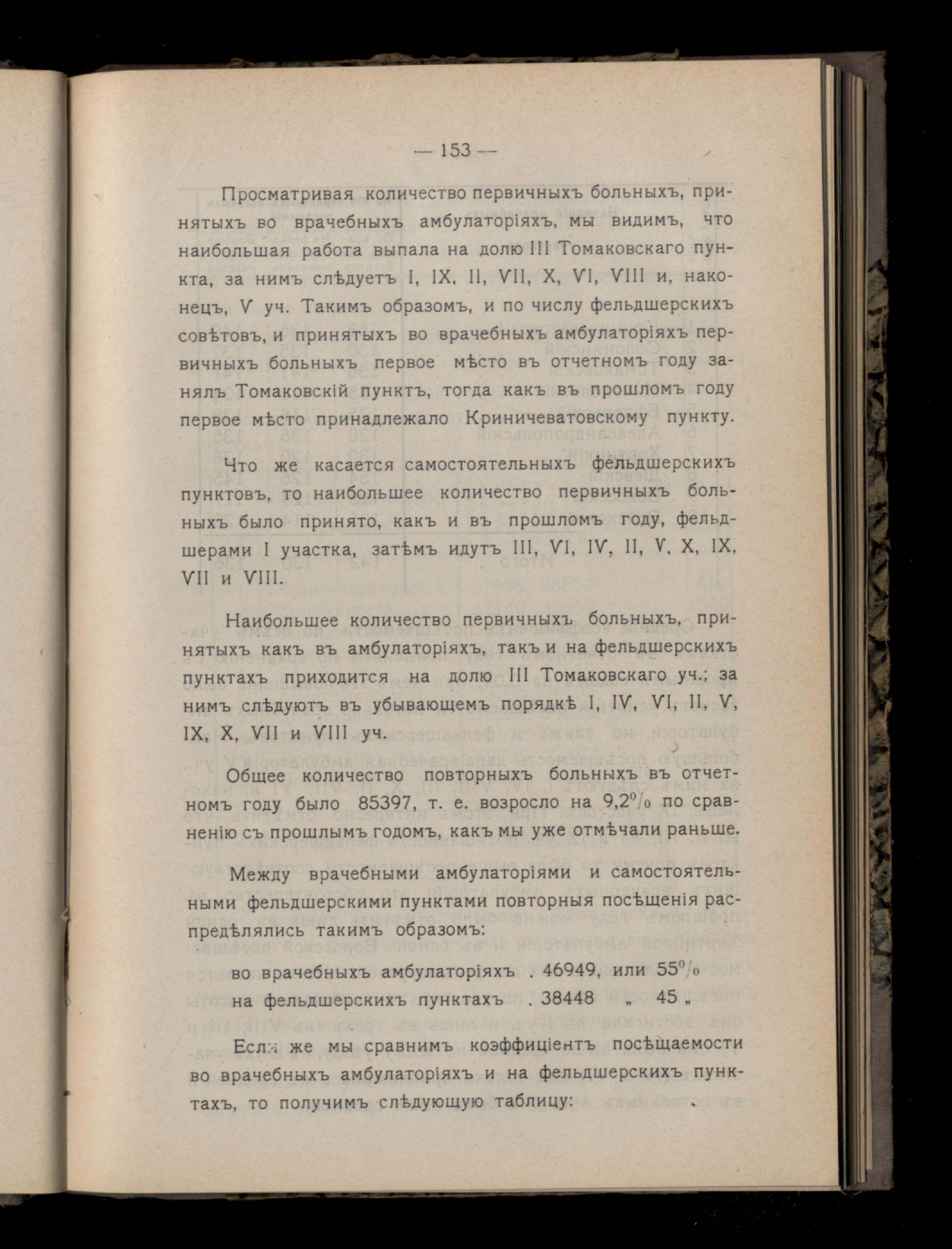 — 153 —

Просматривая количество первичныхъ больныхъ, принятыхъ во врачебныхъ амбулаторіяхъ, мы видимъ, что наибольшая работа выпала на долю III Томаковскаго пункта, за нимъ слѣдуетъ I, IX, II, VII, X, VI, VIII и, наконецъ, V уч. Такимъ образомъ, и по числу фельдшерскихъ совѣтовъ, и принятыхъ во врачебныхъ амбулаторіяхъ первичныхъ больныхъ первое мѣсто въ отчетномъ году занялъ Томаковскій пунктъ, тогда какъ въ прошломъ году первое мѣсто принадлежало Криничеватовскому пункту.

Что же касается самостоятельныхъ фельдшерскихъ пунктовъ, то наибольшее количество первичныхъ больныхъ было принято, какъ и въ прошломъ году, фельдшерами I участка, затѣмъ идутъ III, VI, IV, II, V, X, IX, VII и VIII.

Наибольшее количество первичныхъ больныхъ, принятыхъ какъ въ амбулаторіяхъ, такъ и на фельдшерскихъ пунктахъ приходится на долю III Томаковскаго уч.; за нимъ слѣдуютъ въ убывающемъ порядкѣ I, IV, VI, II, V, IX, X, VII и VIII уч.

Общее количество повторныхъ больныхъ въ отчетномъ году было 85397, т. е. возросло на 9,2% по сравненію съ прошлымъ годомъ, какъ мы уже отмѣчали раньше.

Между врачебными амбулаторіями и самостоятельными фельдшерскими пунктами повторныя посѣщенія распредѣлялись такимъ образомъ:

во врачебныхъ амбулаторіяхъ . 46949, или 55%
на фельдшерскихъ пунктахъ . 38448 „ 45 „

Если же мы сравнимъ коэффиціентъ посѣщаемости во врачебныхъ амбулаторіяхъ и на фельдшерскихъ пунктахъ, то получимъ слѣдующую таблицу: